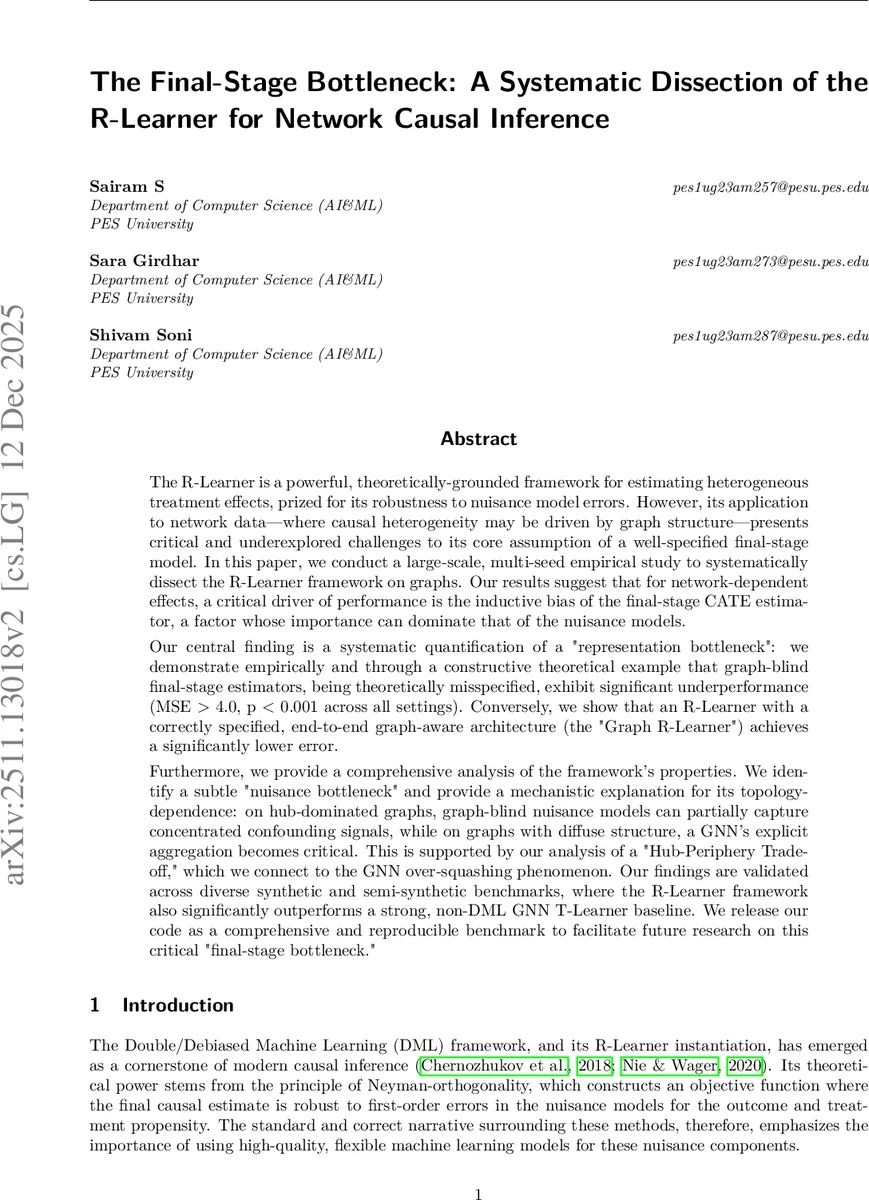 arXiv:2511.13018v2 [cs.LG] 12 Dec 2025

The Final-Stage Bottleneck: A Systematic Dissection of the R-Learner for Network Causal Inference

Sairam S pes1ug23am257@pesu.pes.edu
Department of Computer Science (AI&ML)
PES University

Sara Girdhar pes1ug23am273@pesu.pes.edu
Department of Computer Science (AI&ML)
PES University

Shivam Soni pes1ug23am287@pesu.pes.edu
Department of Computer Science (AI&ML)
PES University

Abstract

The R-Learner is a powerful, theoretically-grounded framework for estimating heterogeneous treatment effects, prized for its robustness to nuisance model errors. However, its application to network data—where causal heterogeneity may be driven by graph structure—presents critical and underexplored challenges to its core assumption of a well-specified final-stage model. In this paper, we conduct a large-scale, multi-seed empirical study to systematically dissect the R-Learner framework on graphs. Our results suggest that for network-dependent effects, a critical driver of performance is the inductive bias of the final-stage CATE estimator, a factor whose importance can dominate that of the nuisance models.

Our central finding is a systematic quantification of a "representation bottleneck": we demonstrate empirically and through a constructive theoretical example that graph-blind final-stage estimators, being theoretically misspecified, exhibit significant underperformance (MSE > 4.0, p < 0.001 across all settings). Conversely, we show that an R-Learner with a correctly specified, end-to-end graph-aware architecture (the "Graph R-Learner") achieves a significantly lower error.

Furthermore, we provide a comprehensive analysis of the framework's properties. We identify a subtle "nuisance bottleneck" and provide a mechanistic explanation for its topology-dependence: on hub-dominated graphs, graph-blind nuisance models can partially capture concentrated confounding signals, while on graphs with diffuse structure, a GNN's explicit aggregation becomes critical. This is supported by our analysis of a "Hub-Periphery Trade-off," which we connect to the GNN over-squashing phenomenon. Our findings are validated across diverse synthetic and semi-synthetic benchmarks, where the R-Learner framework also significantly outperforms a strong, non-DML GNN T-Learner baseline. We release our code as a comprehensive and reproducible benchmark to facilitate future research on this critical "final-stage bottleneck."

1 Introduction

The Double/Debiased Machine Learning (DML) framework, and its R-Learner instantiation, has emerged as a cornerstone of modern causal inference (Chernozhukov et al., 2018; Nie & Wager, 2020). Its theoretical power stems from the principle of Neyman-orthogonality, which constructs an objective function where the final causal estimate is robust to first-order errors in the nuisance models for the outcome and treatment propensity. The standard and correct narrative surrounding these methods, therefore, emphasizes the importance of using high-quality, flexible machine learning models for these nuisance components.

1